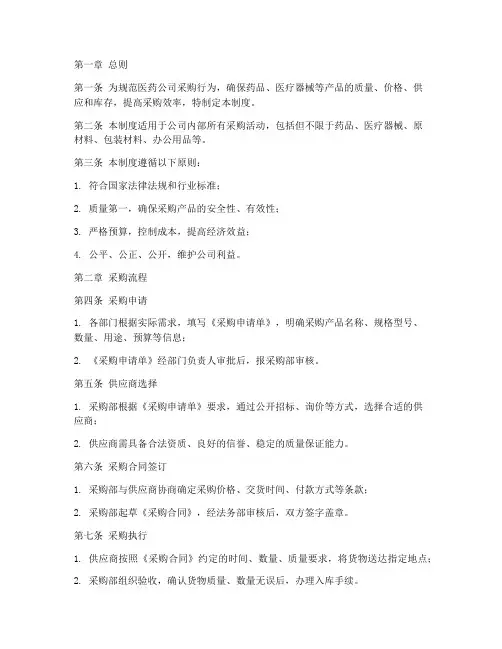 第一章 总则

第一条 为规范医药公司采购行为，确保药品、医疗器械等产品的质量、价格、供应和库存，提高采购效率，特制定本制度。

第二条 本制度适用于公司内部所有采购活动，包括但不限于药品、医疗器械、原材料、包装材料、办公用品等。

第三条 本制度遵循以下原则：

1. 符合国家法律法规和行业标准；

2. 质量第一，确保采购产品的安全性、有效性；

3. 严格预算，控制成本，提高经济效益；

4. 公平、公正、公开，维护公司利益。

第二章 采购流程

第四条 采购申请

1. 各部门根据实际需求，填写《采购申请单》，明确采购产品名称、规格型号、数量、用途、预算等信息；

2. 《采购申请单》经部门负责人审批后，报采购部审核。

第五条 供应商选择

1. 采购部根据《采购申请单》要求，通过公开招标、询价等方式，选择合适的供应商；

2. 供应商需具备合法资质、良好的信誉、稳定的质量保证能力。

第六条 采购合同签订

1. 采购部与供应商协商确定采购价格、交货时间、付款方式等条款；

2. 采购部起草《采购合同》，经法务部审核后，双方签字盖章。

第七条 采购执行

1. 供应商按照《采购合同》约定的时间、数量、质量要求，将货物送达指定地点；

2. 采购部组织验收，确认货物质量、数量无误后，办理入库手续。